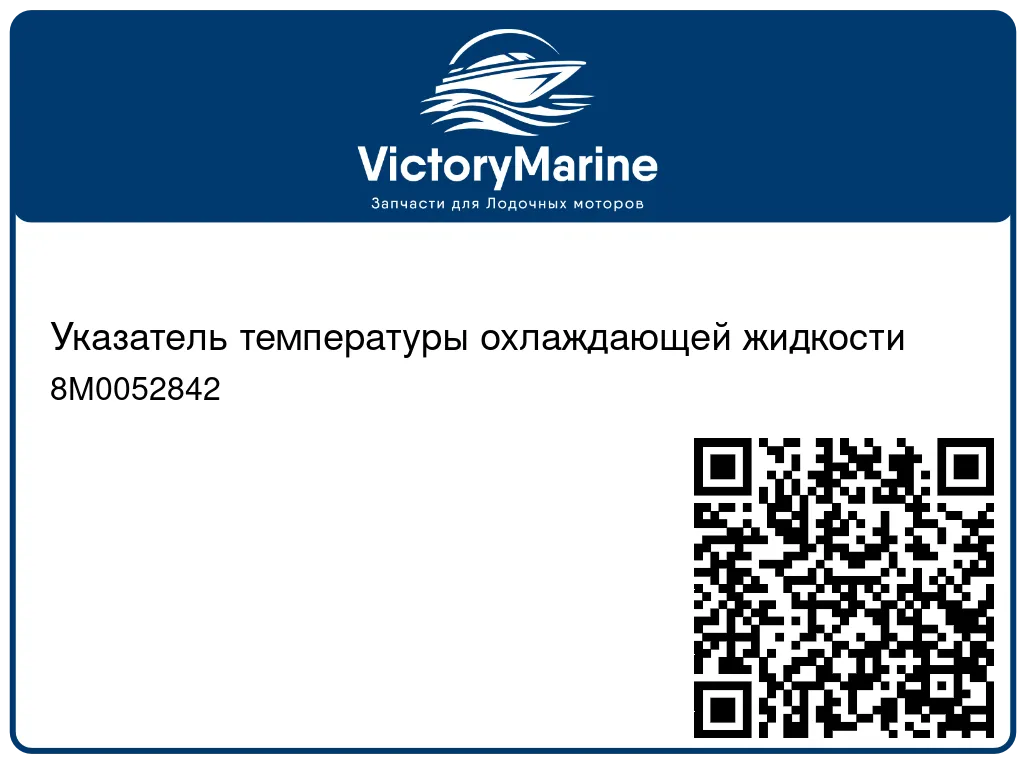 VictoryMarine
Запчасти для Лодочных моторов

Указатель температуры охлаждающей жидкости
8M0052842